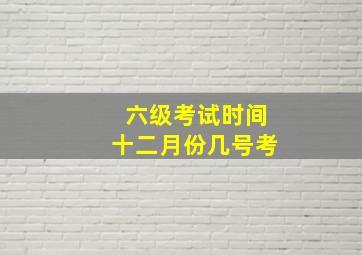 六级考试时间
十二月份几号考